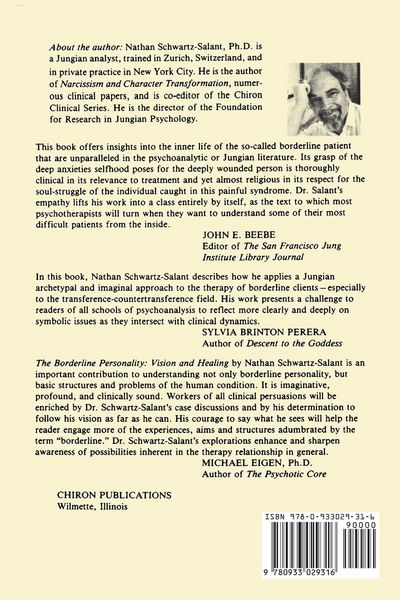 About the author: Nathan Schwartz-Salant, Ph.D. is a Jungian analyst, trained in Zurich, Switzerland, and in private practice in New York City. He is the author of Narcissism and Character Transformation, numerous clinical papers, and is co-editor of the Chiron Clinical Series. He is the director of the Foundation for Research in Jungian Psychology.

This book offers insights into the inner life of the so-called borderline patient that are unparalleled in the psychoanalytic or Jungian literature. Its grasp of the deep anxieties selfhood poses for the deeply wounded person is thoroughly clinical in its relevance to treatment and yet almost religious in its respect for the soul-struggle of the individual caught in this painful syndrome. Dr. Salant's empathy lifts his work into a class entirely by itself, as the text to which most psychotherapists will turn when they want to understand some of their most difficult patients from the inside.

JOHN E. BEEBE
Editor of The San Francisco Jung Institute Library Journal

In this book, Nathan Schwartz-Salant describes how he applies a Jungian archetypal and imaginal approach to the therapy of borderline clients—especially to the transference-countertransference field. His work presents a challenge to readers of all schools of psychoanalysis to reflect more clearly and deeply on symbolic issues as they intersect with clinical dynamics.

SYLVIA BRINTON PERERA
Author of Descent to the Goddess

The Borderline Personality: Vision and Healing by Nathan Schwartz-Salant is an important contribution to understanding not only borderline personality, but basic structures and problems of the human condition. It is imaginative, profound, and clinically sound. Workers of all clinical persuasions will be enriched by Dr. Schwartz-Salant's case discussions and by his determination to follow his vision as far as he can. His courage to say what he sees will help the reader engage more of the experiences, aims and structures adumbrated by the term "borderline." Dr. Schwartz-Salant's explorations enhance and sharpen awareness of possibilities inherent in the therapy relationship in general.

MICHAEL EIGEN, Ph.D.
Author of The Psychotic Core

CHIRON PUBLICATIONS
Wilmette, Illinois

ISBN 978-0-933029-31-6
90000
9 780933 029316